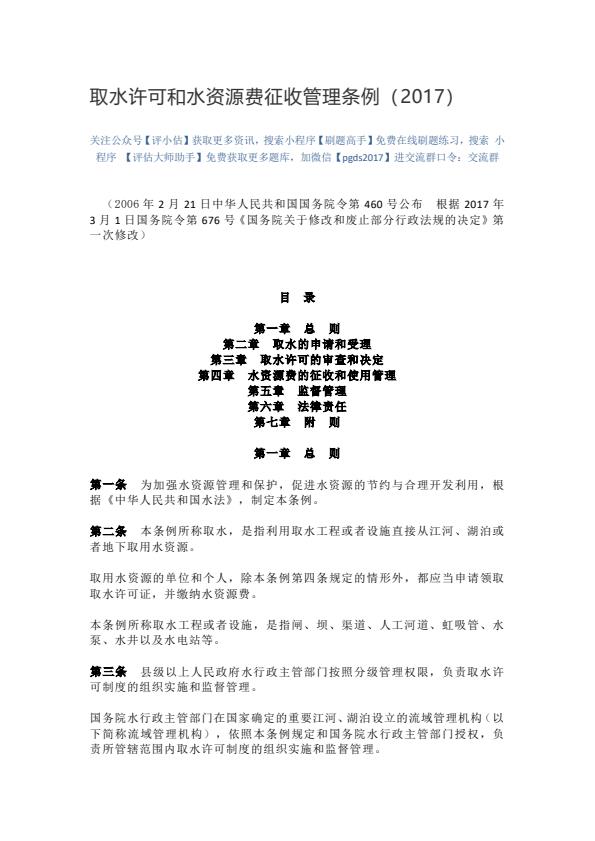 取水许可和水资源费征收管理条例（2017）

关注公众号【评小估】获取更多资讯，搜索小程序【刷题高手】免费在线刷题练习，搜索 小程序 【评估大师助手】免费获取更多题库，加微信【pgds2017】进交流群口令：交流群

（2006 年 2 月 21 日中华人民共和国国务院令第 460 号公布 根据 2017 年 3 月 1 日国务院令第 676 号《国务院关于修改和废止部分行政法规的决定》第一次修改）

目 录

第一章 总 则
第二章 取水的申请和受理
第三章 取水许可的审查和决定
第四章 水资源费的征收和使用管理
第五章 监督管理
第六章 法律责任
第七章 附 则

第一章 总 则

第一条 为加强水资源管理和保护，促进水资源的节约与合理开发利用，根据《中华人民共和国水法》，制定本条例。

第二条 本条例所称取水，是指利用取水工程或者设施直接从江河、湖泊或者地下取用水资源。

取用水资源的单位和个人，除本条例第四条规定的情形外，都应当申请领取取水许可证，并缴纳水资源费。

本条例所称取水工程或者设施，是指闸、坝、渠道、人工河道、虹吸管、水泵、水井以及水电站等。

第三条 县级以上人民政府水行政主管部门按照分级管理权限，负责取水许可制度的组织实施和监督管理。

国务院水行政主管部门在国家确定的重要江河、湖泊设立的流域管理机构（以下简称流域管理机构），依照本条例规定和国务院水行政主管部门授权，负责所管辖范围内取水许可制度的组织实施和监督管理。